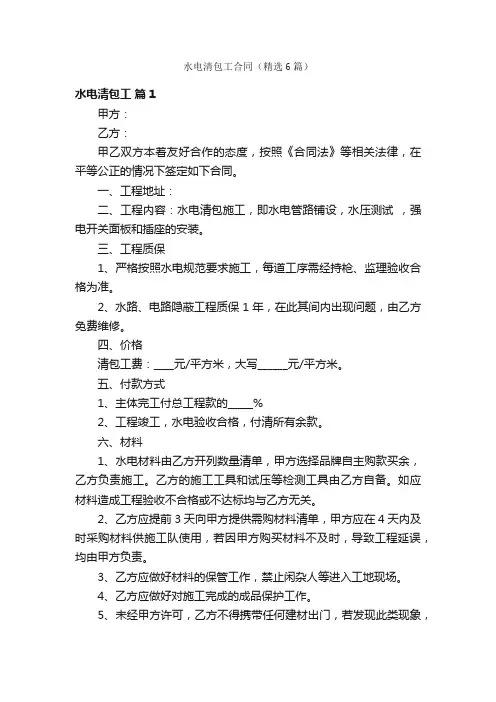 水电清包工合同（精选6篇）

水电清包工 篇1

甲方：

乙方：

甲乙双方本着友好合作的态度，按照《合同法》等相关法律，在平等公正的情况下签定如下合同。

一、工程地址：

二、工程内容：水电清包施工，即水电管路铺设，水压测试 ，强电开关面板和插座的安装。

三、工程质保

1、严格按照水电规范要求施工，每道工序需经持枪、监理验收合格为准。

2、水路、电路隐蔽工程质保1年，在此其间内出现问题，由乙方免费维修。

四、价格

清包工费：____元/平方米，大写______元/平方米。

五、付款方式

1、主体完工付总工程款的_____%

2、工程竣工，水电验收合格，付清所有余款。

六、材料

1、水电材料由乙方开列数量清单，甲方选择品牌自主购款买余，乙方负责施工。乙方的施工工具和试压等检测工具由乙方自备。如应材料造成工程验收不合格或不达标均与乙方无关。

2、乙方应提前3天向甲方提供需购材料清单，甲方应在4天内及时采购材料供施工队使用，若因甲方购买材料不及时，导致工程延误，均由甲方负责。

3、乙方应做好材料的保管工作，禁止闲杂人等进入工地现场。

4、乙方应做好对施工完成的成品保护工作。

5、未经甲方许可，乙方不得携带任何建材出门，若发现此类现象，